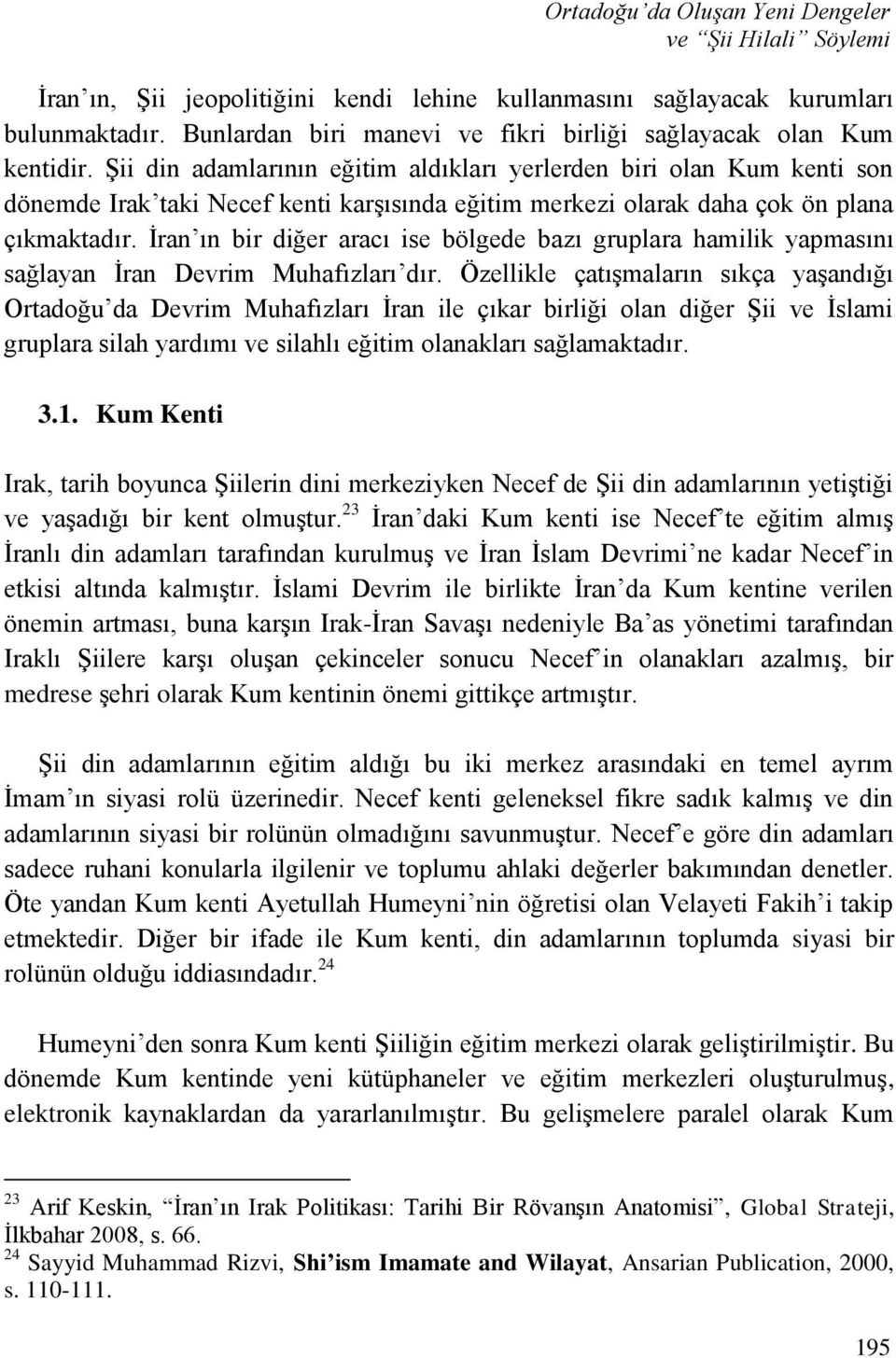 Ortadoğu'da Oluşan Yeni Dengeler
ve "Şii Hilali" Söylemi

İran'ın, Şii jeopolitiğini kendi lehine kullanmasını sağlayacak kurumları bulunmaktadır. Bunlardan biri manevi ve fikri birliği sağlayacak olan Kum kentidir. Şii din adamlarının eğitim aldıkları yerlerden biri olan Kum kenti son dönemde Irak'taki Necef kenti karşısında eğitim merkezi olarak daha çok ön plana çıkmaktadır. İran'ın bir diğer aracı ise bölgede bazı gruplara hamilik yapmasını sağlayan İran Devrim Muhafızları'dır. Özellikle çatışmaların sıkça yaşandığı Ortadoğu'da Devrim Muhafızları İran ile çıkar birliği olan diğer Şii ve İslami gruplara silah yardımı ve silahlı eğitim olanakları sağlamaktadır.

3.1. Kum Kenti

Irak, tarih boyunca Şiilerin dini merkeziyken Necef de Şii din adamlarının yetiştiği ve yaşadığı bir kent olmuştur.$^{23}$ İran'daki Kum kenti ise Necef'te eğitim almış İranlı din adamları tarafından kurulmuş ve İran İslam Devrimi'ne kadar Necef'in etkisi altında kalmıştır. İslami Devrim ile birlikte İran'da Kum kentine verilen önemin artması, buna karşın Irak-İran Savaşı nedeniyle Ba'as yönetimi tarafından Iraklı Şiilere karşı oluşan çekinceler sonucu Necef'in olanakları azalmış, bir medrese şehri olarak Kum kentinin önemi gittikçe artmıştır.

Şii din adamlarının eğitim aldığı bu iki merkez arasındaki en temel ayrım İmam'ın siyasi rolü üzerinedir. Necef kenti geleneksel fikre sadık kalmış ve din adamlarının siyasi bir rolünün olmadığını savunmuştur. Necef'e göre din adamları sadece ruhani konularla ilgilenir ve toplumu ahlaki değerler bakımından denetler. Öte yandan Kum kenti Ayetullah Humeyni'nin öğretisi olan Velayeti Fakih'i takip etmektedir. Diğer bir ifade ile Kum kenti, din adamlarının toplumda siyasi bir rolünün olduğu iddiasındadır.$^{24}$

Humeyni'den sonra Kum kenti Şiiliğin eğitim merkezi olarak geliştirilmiştir. Bu dönemde Kum kentinde yeni kütüphaneler ve eğitim merkezleri oluşturulmuş, elektronik kaynaklardan da yararlanılmıştır. Bu gelişmelere paralel olarak Kum

$^{23}$ Arif Keskin, "İran'ın Irak Politikası: Tarihi Bir Rövanşın Anatomisi", Global Strateji, İlkbahar 2008, s. 66.
$^{24}$ Sayyid Muhammad Rizvi, Shi'ism Imamate and Wilayat, Ansarian Publication, 2000, s. 110-111.

195